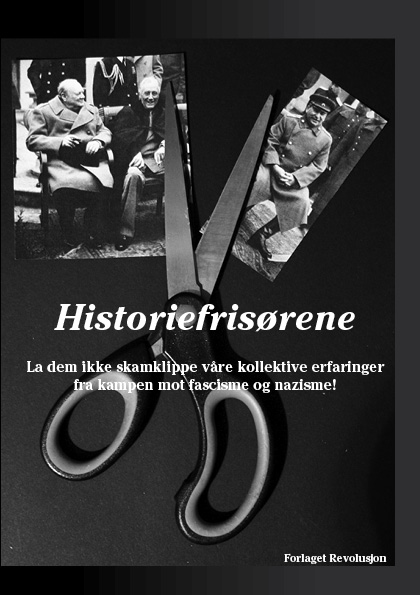 Historiefrisørene

La dem ikke skamklippe våre kollektive erfaringer fra kampen mot fascisme og nazisme!

Forlaget Revolusjon